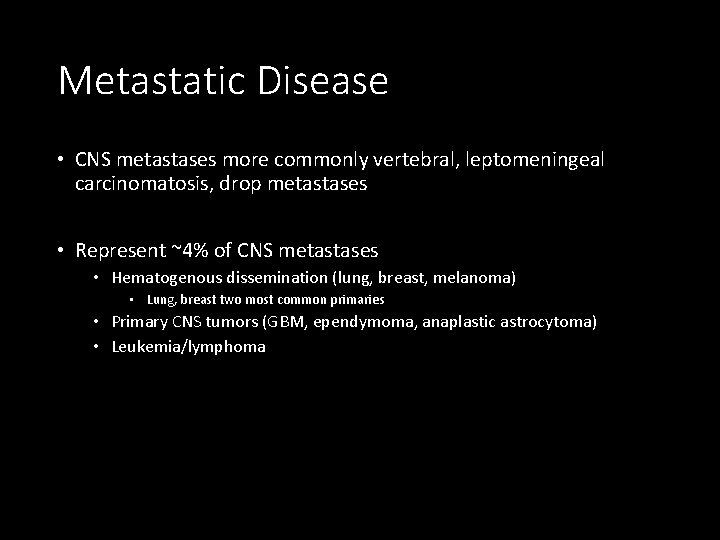 Metastatic Disease

• CNS metastases more commonly vertebral, leptomeningeal carcinomatosis, drop metastases

• Represent ~4% of CNS metastases
  • Hematogenous dissemination (lung, breast, melanoma)
    • Lung, breast two most common primaries
  • Primary CNS tumors (GBM, ependymoma, anaplastic astrocytoma)
  • Leukemia/lymphoma